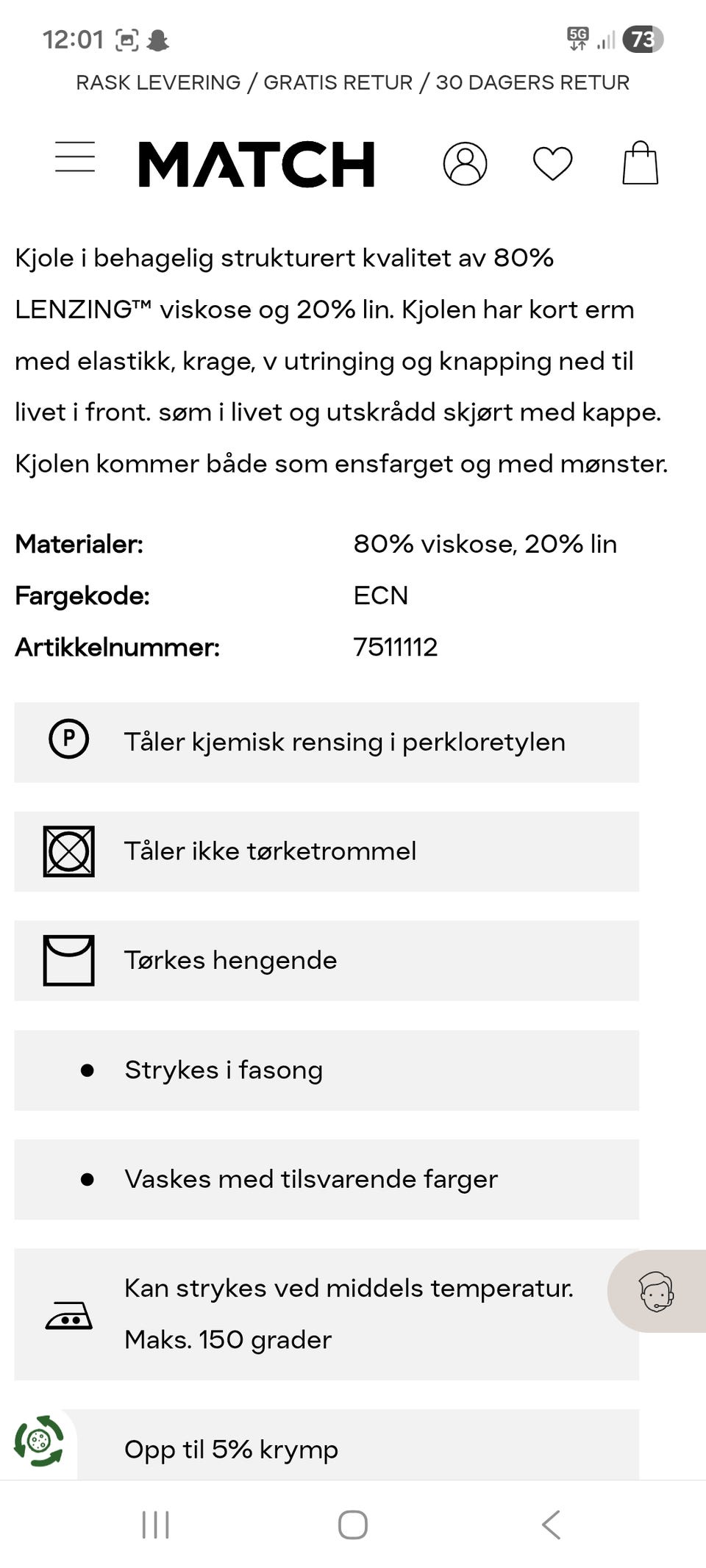 12:01 5G 73

RASK LEVERING / GRATIS RETUR / 30 DAGERS RETUR

MATCH

Kjole i behagelig strukturert kvalitet av 80% LENZING™ viskose og 20% lin. Kjolen har kort erm med elastikk, krage, v utringing og knapping ned til livet i front. søm i livet og utskrådd skjørt med kappe. Kjolen kommer både som ensfarget og med mønster.

| Materialer: | 80% viskose, 20% lin |
|---|---|
| Fargekode: | ECN |
| Artikkelnummer: | 7511112 |

P Tåler kjemisk rensing i perkloretylen

Tåler ikke tørketrommel

Tørkes hengende

Strykes i fasong

Vaskes med tilsvarende farger

Kan strykes ved middels temperatur. Maks. 150 grader

Opp til 5% krymp